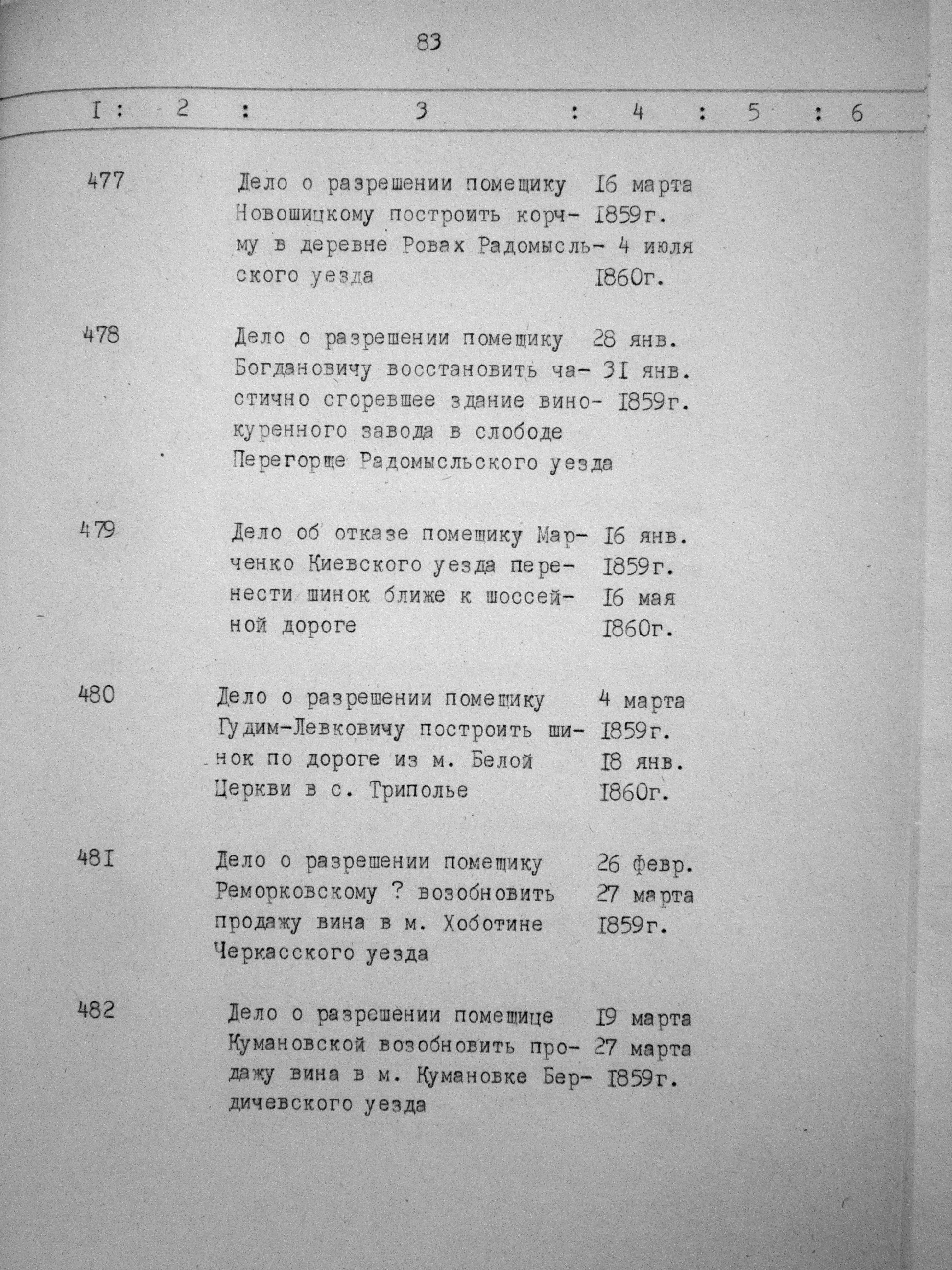 83

| I | 2 | 3 | 4 | 5 | 6 |
|---|---|---|---|---|---|
| 477 | | Дело о разрешении помещику Новошицкому построить корчму в деревне Ровах Радомысльского уезда | I6 марта I859г. 4 июля I860г. | | |
| 478 | | Дело о разрешении помещику Богдановичу восстановить частично сгоревшее здание винокуренного завода в слободе Перегорще Радомысльского уезда | 28 янв. 3I янв. I859г. | | |
| 479 | | Дело об отказе помещику Марченко Киевского уезда перенести шинок ближе к шоссейной дороге | I6 янв. I859г. I6 мая I860г. | | |
| 480 | | Дело о разрешении помещику Гудим-Левковичу построить шинок по дороге из м. Белой Церкви в с. Триполье | 4 марта I859г. I8 янв. I860г. | | |
| 48I | | Дело о разрешении помещику Реморковскому ? возобновить продажу вина в м. Хоботине Черкасского уезда | 26 февр. 27 марта I859г. | | |
| 482 | | Дело о разрешении помещице Кумановской возобновить продажу вина в м. Кумановке Бердичевского уезда | I9 марта 27 марта I859г. | | |